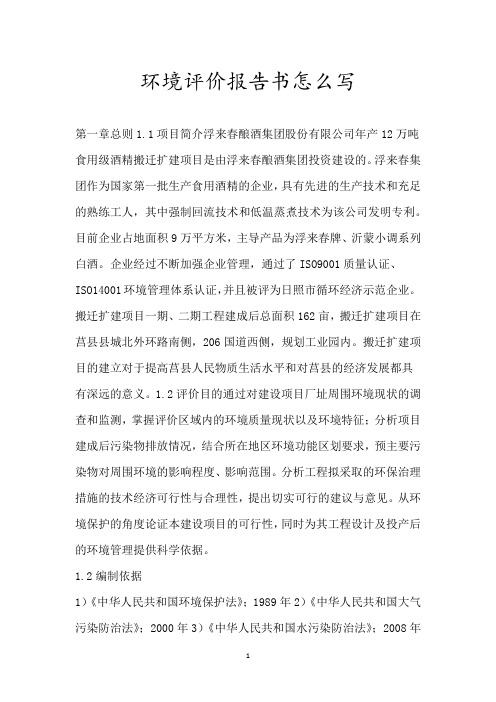 环境评价报告书怎么写

第一章总则 1.1 项目简介浮来春酿酒集团股份有限公司年产 12 万吨食用级酒精搬迁扩建项目是由浮来春酿酒集团投资建设的。浮来春集团作为国家第一批生产食用酒精的企业，具有先进的生产技术和充足的熟练工人，其中强制回流技术和低温蒸煮技术为该公司发明专利。目前企业占地面积 9 万平方米，主导产品为浮来春牌、沂蒙小调系列白酒。企业经过不断加强企业管理，通过了 ISO9001 质量认证、ISO14001 环境管理体系认证，并且被评为日照市循环经济示范企业。搬迁扩建项目一期、二期工程建成后总面积 162 亩，搬迁扩建项目在莒县县城北外环路南侧，206 国道西侧，规划工业园内。搬迁扩建项目的建立对于提高莒县人民物质生活水平和对莒县的经济发展都具有深远的意义。1.2 评价目的通过对建设项目厂址周围环境现状的调查和监测，掌握评价区域内的环境质量现状以及环境特征；分析项目建成后污染物排放情况，结合所在地区环境功能区划要求，预主要污染物对周围环境的影响程度、影响范围。分析工程拟采取的环保治理措施的技术经济可行性与合理性，提出切实可行的建议与意见。从环境保护的角度论证本建设项目的可行性，同时为其工程设计及投产后的环境管理提供科学依据。

1.2 编制依据

1)《中华人民共和国环境保护法》；1989 年 2)《中华人民共和国大气污染防治法》；2000 年 3)《中华人民共和国水污染防治法》；2008 年

1